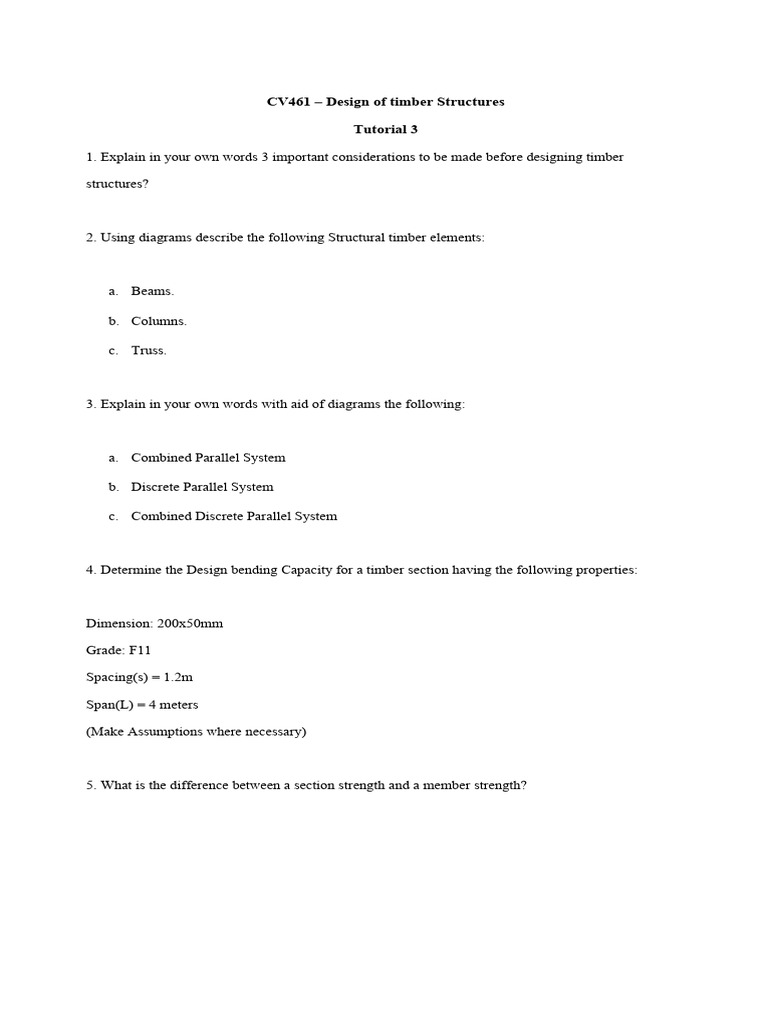 CV461 – Design of timber Structures

Tutorial 3

1. Explain in your own words 3 important considerations to be made before designing timber structures?

2. Using diagrams describe the following Structural timber elements:

a. Beams.

b. Columns.

c. Truss.

3. Explain in your own words with aid of diagrams the following:

a. Combined Parallel System

b. Discrete Parallel System

c. Combined Discrete Parallel System

4. Determine the Design bending Capacity for a timber section having the following properties:

Dimension: 200x50mm

Grade: F11

Spacing(s) = 1.2m

Span(L) = 4 meters

(Make Assumptions where necessary)

5. What is the difference between a section strength and a member strength?